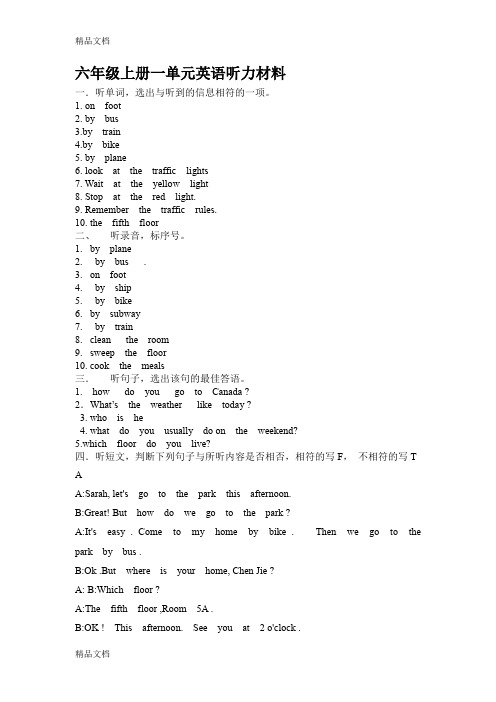 精品文档

六年级上册一单元英语听力材料

一、听单词，选出与听到的信息相符的一项。

1. on foot
2. by bus
3.by train
4.by bike
5. by plane
6. look at the traffic lights
7. Wait at the yellow light
8. Stop at the red light.
9. Remember the traffic rules.
10. the fifth floor

二、 听录音，标序号。

1. by plane
2. by bus .
3. on foot
4. by ship
5. by bike
6. by subway
7. by train
8. clean the room
9. sweep the floor
10. cook the meals

三、 听句子，选出该句的最佳答语。

1. how do you go to Canada ?
2. What's the weather like today ?
3. who is he
4. what do you usually do on the weekend?
5.which floor do you live?

四、听短文，判断下列句子与所听内容是否相否，相符的写 F， 不相符的写 T

A

A:Sarah, let's go to the park this afternoon.

B:Great! But how do we go to the park ?

A:It's easy . Come to my home by bike . Then we go to the park by bus .

B:Ok .But where is your home, Chen Jie ?

A: B:Which floor ?

A:The fifth floor ,Room 5A .

B:OK ! This afternoon. See you at 2 o'clock .

精品文档